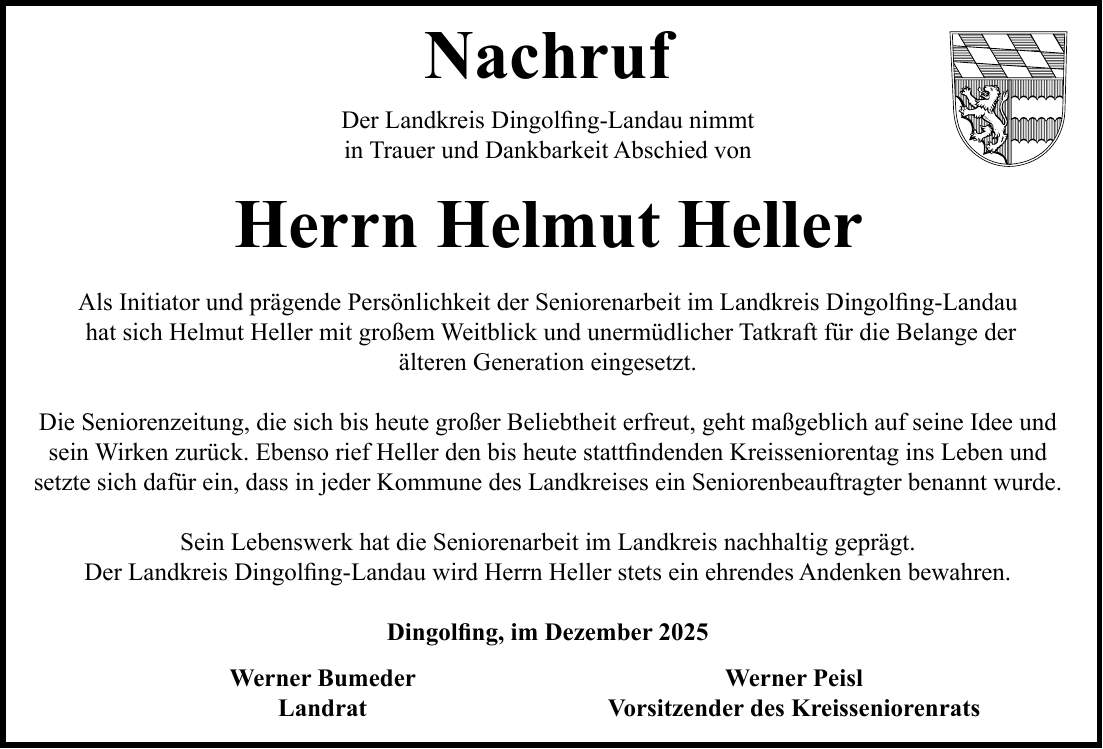 Nachruf

Der Landkreis Dingolfing-Landau nimmt in Trauer und Dankbarkeit Abschied von

Herrn Helmut Heller

Als Initiator und prägende Persönlichkeit der Seniorenarbeit im Landkreis Dingolfing-Landau hat sich Helmut Heller mit großem Weitblick und unermüdlicher Tatkraft für die Belange der älteren Generation eingesetzt.

Die Seniorenzeitung, die sich bis heute großer Beliebtheit erfreut, geht maßgeblich auf seine Idee und sein Wirken zurück. Ebenso rief Heller den bis heute stattfindenden Kreisseniorentag ins Leben und setzte sich dafür ein, dass in jeder Kommune des Landkreises ein Seniorenbeauftragter benannt wurde.

Sein Lebenswerk hat die Seniorenarbeit im Landkreis nachhaltig geprägt. Der Landkreis Dingolfing-Landau wird Herrn Heller stets ein ehrendes Andenken bewahren.

Dingolfing, im Dezember 2025

Werner Bumeder
Landrat

Werner Peisl
Vorsitzender des Kreisseniorenrats